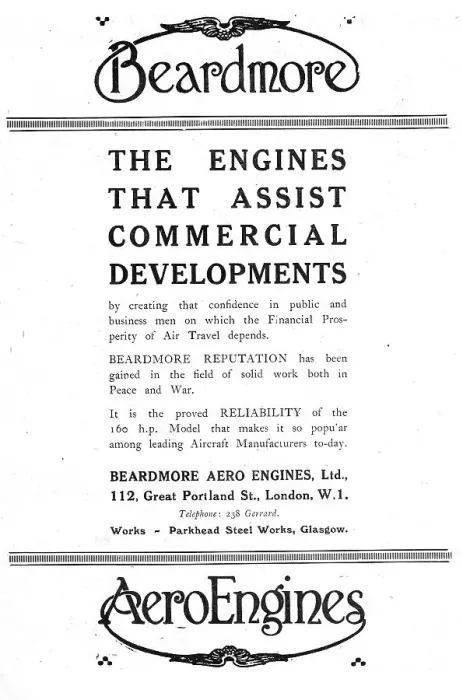 Beardmore

THE ENGINES THAT ASSIST COMMERCIAL DEVELOPMENTS

by creating that confidence in public and business men on which the Financial Prosperity of Air Travel depends.

BEARDMORE REPUTATION has been gained in the field of solid work both in Peace and War.

It is the proved RELIABILITY of the 160 h.p. Model that makes it so popu'ar among leading Aircraft Manufacturers to-day.

BEARDMORE AERO ENGINES, Ltd., 112, Great Portland St., London, W.1.

Telephone: 238 Gerrard.

Works - Parkhead Steel Works, Glasgow.

AeroEngines